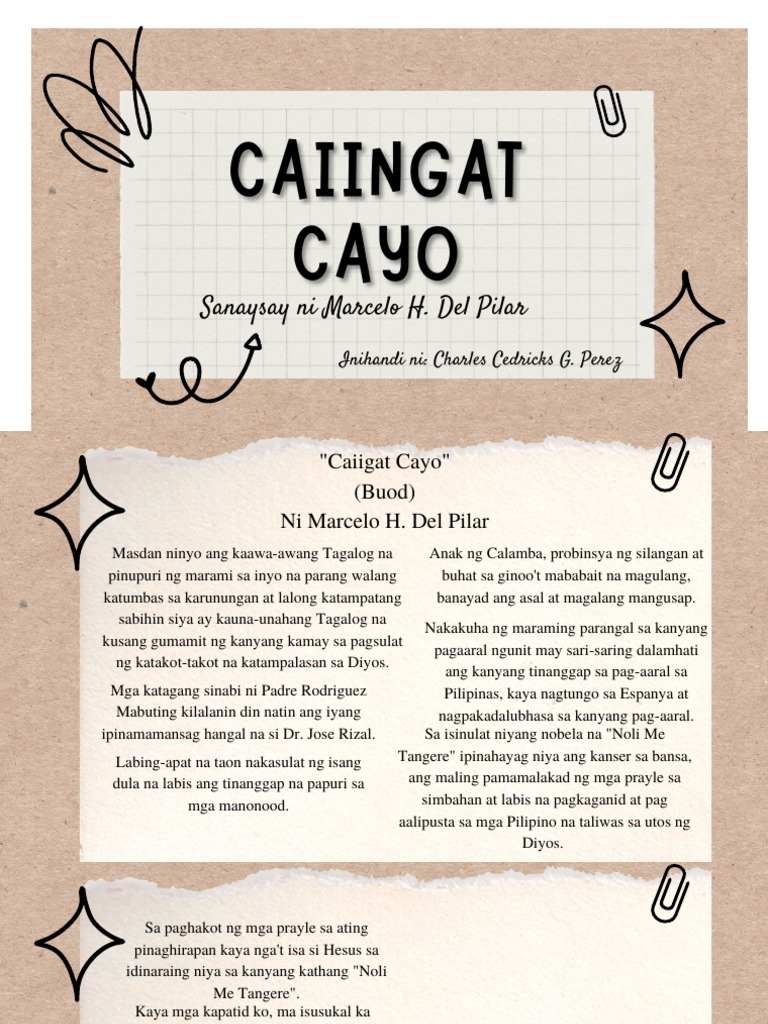 CAIINGAT CAYO

Sanaysay ni Marcelo H. Del Pilar

Inihandi ni: Charles Cedricks G. Perez

"Caiigat Cayo"
(Buod)
Ni Marcelo H. Del Pilar

Masdan ninyo ang kaawa-awang Tagalog na pinupuri ng marami sa inyo na parang walang katumbas sa karunungan at lalong katampatang sabihin siya ay kauna-unahang Tagalog na kusang gumamit ng kanyang kamay sa pagsulat ng katakot-takot na katampalasan sa Diyos.

Mga katagang sinabi ni Padre Rodriguez Mabuting kilalanin din natin ang iyang ipinamamansag hangal na si Dr. Jose Rizal.

Labing-apat na taon nakasulat ng isang dula na labis ang tinanggap na papuri sa mga manonood.

Anak ng Calamba, probinsya ng silangan at buhat sa ginoo't mababait na magulang, banayad ang asal at magalang mangusap.

Nakakuha ng maraming parangal sa kanyang pagaaral ngunit may sari-saring dalamhati ang kanyang tinanggap sa pag-aaral sa Pilipinas, kaya nagtungo sa Espanya at nagpakadalubhasa sa kanyang pag-aaral.

Sa isinulat niyang nobela na "Noli Me Tangere" ipinahayag niya ang kanser sa bansa, ang maling pamamalakad ng mga prayle sa simbahan at labis na pagkaganid at pag aalipusta sa mga Pilipino na taliwas sa utos ng Diyos.

Sa paghakot ng mga prayle sa ating pinaghirapan kaya nga't isa si Hesus sa idinaraing niya sa kanyang kathang "Noli Me Tangere".
Kaya mga kapatid ko, ma isusukal ka